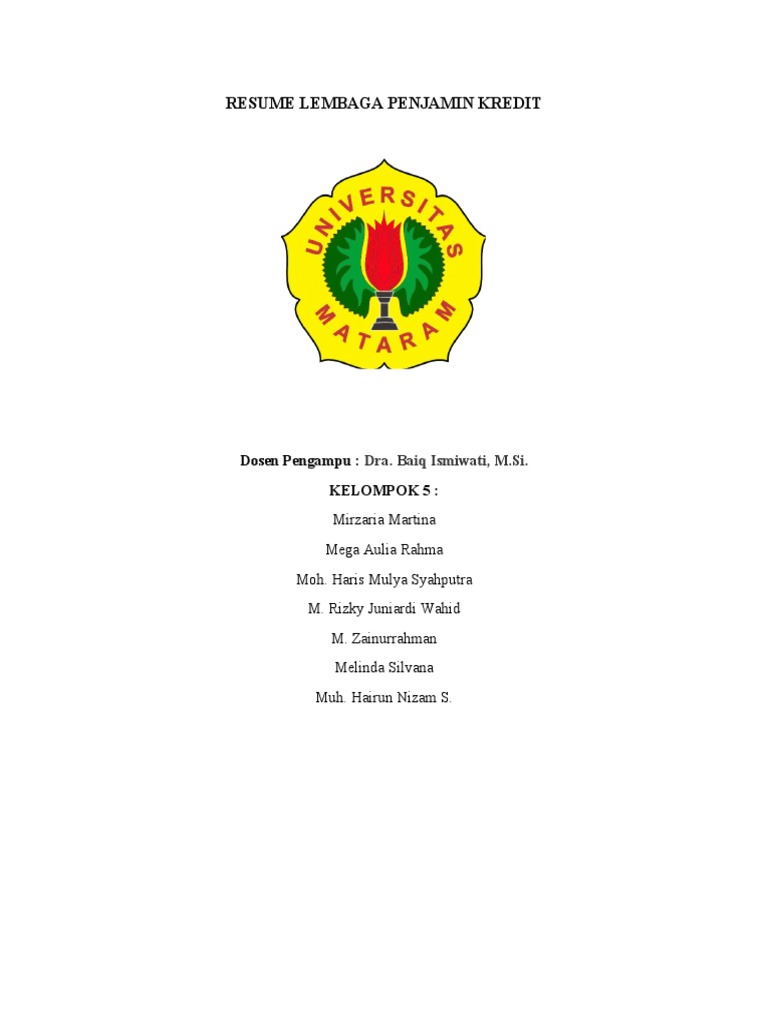 RESUME LEMBAGA PENJAMIN KREDIT

UNIVERSITAS MATARAM

Dosen Pengampu : Dra. Baiq Ismiwati, M.Si.

KELOMPOK 5 :

Mirzaria Martina

Mega Aulia Rahma

Moh. Haris Mulya Syahputra

M. Rizky Juniardi Wahid

M. Zainurrahman

Melinda Silvana

Muh. Hairun Nizam S.